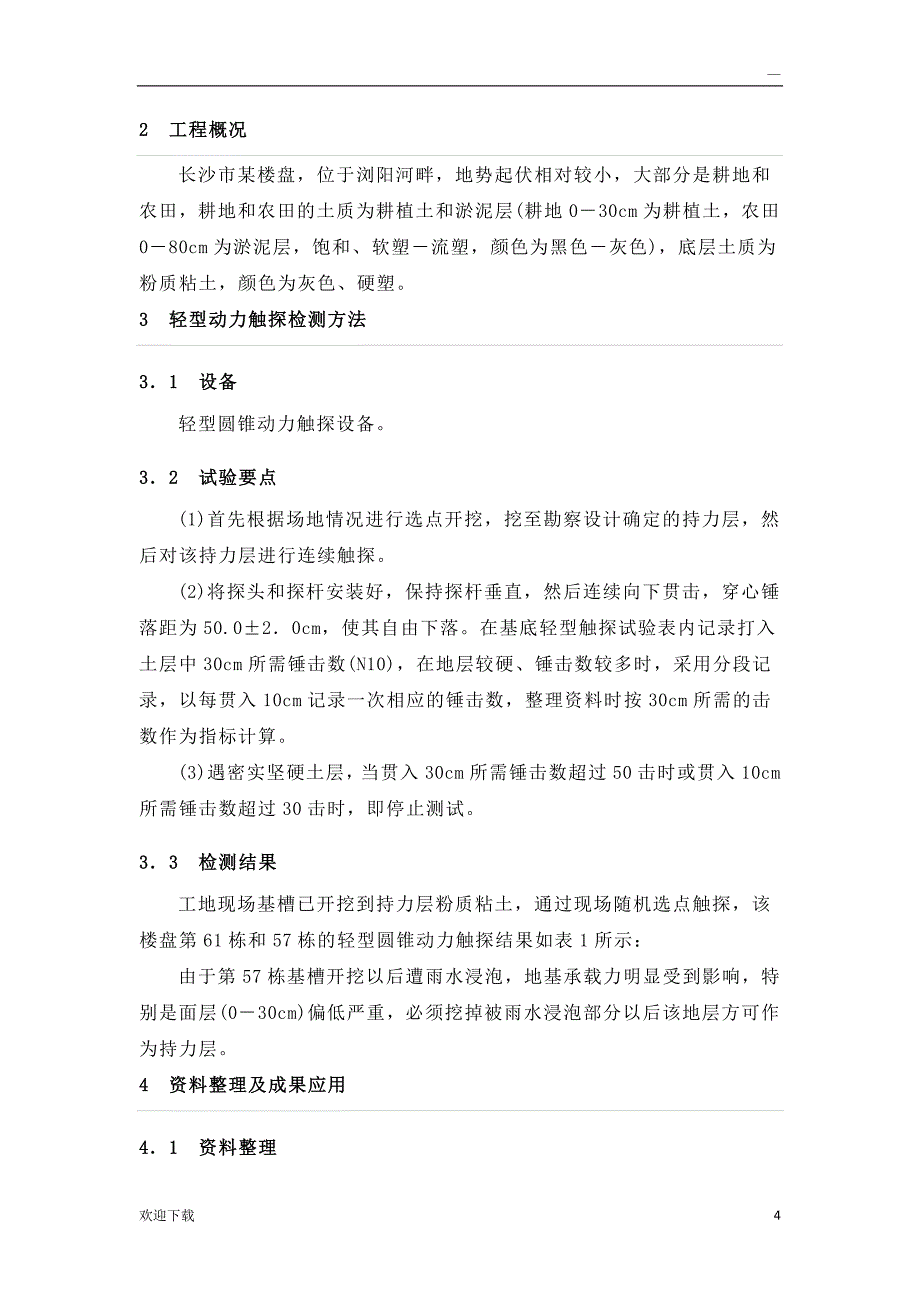 —

2　工程概况

长沙市某楼盘，位于浏阳河畔，地势起伏相对较小，大部分是耕地和农田，耕地和农田的土质为耕植土和淤泥层(耕地 0－30cm 为耕植土，农田 0－80cm 为淤泥层，饱和、软塑－流塑，颜色为黑色－灰色)，底层土质为粉质粘土，颜色为灰色、硬塑。

3　轻型动力触探检测方法

3．1　设备

轻型圆锥动力触探设备。

3．2　试验要点

(1)首先根据场地情况进行选点开挖，挖至勘察设计确定的持力层，然后对该持力层进行连续触探。

(2)将探头和探杆安装好，保持探杆垂直，然后连续向下贯击，穿心锤落距为 50.0±2．0cm，使其自由下落。在基底轻型触探试验表内记录打入土层中 30cm 所需锤击数(N10)，在地层较硬、锤击数较多时，采用分段记录，以每贯入 10cm 记录一次相应的锤击数，整理资料时按 30cm 所需的击数作为指标计算。

(3)遇密实坚硬土层，当贯入 30cm 所需锤击数超过 50 击时或贯入 10cm 所需锤击数超过 30 击时，即停止测试。

3．3　检测结果

工地现场基槽已开挖到持力层粉质粘土，通过现场随机选点触探，该楼盘第 61 栋和 57 栋的轻型圆锥动力触探结果如表 1 所示：

由于第 57 栋基槽开挖以后遭雨水浸泡，地基承载力明显受到影响，特别是面层(0－30cm)偏低严重，必须挖掉被雨水浸泡部分以后该地层方可作为持力层。

4　资料整理及成果应用

4．1　资料整理

欢迎下载　　4